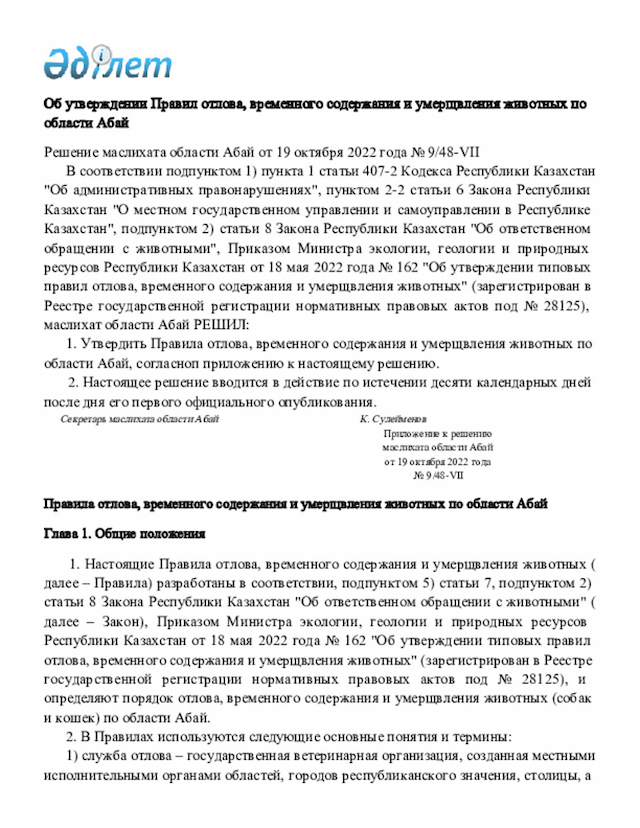 Әділет

Об утверждении Правил отлова, временного содержания и умерщвления животных по области Абай

Решение маслихата области Абай от 19 октября 2022 года № 9/48-VII

В соответствии подпунктом 1) пункта 1 статьи 407-2 Кодекса Республики Казахстан "Об административных правонарушениях", пунктом 2-2 статьи 6 Закона Республики Казахстан "О местном государственном управлении и самоуправлении в Республике Казахстан", подпунктом 2) статьи 8 Закона Республики Казахстан "Об ответственном обращении с животными", Приказом Министра экологии, геологии и природных ресурсов Республики Казахстан от 18 мая 2022 года № 162 "Об утверждении типовых правил отлова, временного содержания и умерщвления животных" (зарегистрирован в Реестре государственной регистрации нормативных правовых актов под № 28125), маслихат области Абай РЕШИЛ:

1. Утвердить Правила отлова, временного содержания и умерщвления животных по области Абай, согласноп приложению к настоящему решению.

2. Настоящее решение вводится в действие по истечении десяти календарных дней после дня его первого официального опубликования.

Секретарь маслихата области Абай К. Сулейменов

Приложение к решению маслихата области Абай от 19 октября 2022 года № 9/48-VII

Правила отлова, временного содержания и умерщвления животных по области Абай

Глава 1. Общие положения

1. Настоящие Правила отлова, временного содержания и умерщвления животных ( далее – Правила) разработаны в соответствии, подпунктом 5) статьи 7, подпунктом 2) статьи 8 Закона Республики Казахстан "Об ответственном обращении с животными" ( далее – Закон), Приказом Министра экологии, геологии и природных ресурсов Республики Казахстан от 18 мая 2022 года № 162 "Об утверждении типовых правил отлова, временного содержания и умерщвления животных" (зарегистрирован в Реестре государственной регистрации нормативных правовых актов под № 28125), и определяют порядок отлова, временного содержания и умерщвления животных (собак и кошек) по области Абай.

2. В Правилах используются следующие основные понятия и термины:

1) служба отлова – государственная ветеринарная организация, созданная местными исполнительными органами областей, городов республиканского значения, столицы, а